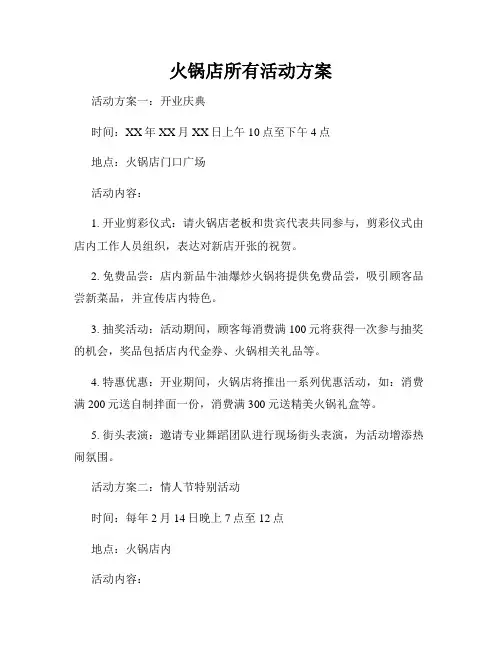 火锅店所有活动方案

活动方案一：开业庆典

时间：XX 年 XX 月 XX 日上午 10 点至下午 4 点

地点：火锅店门口广场

活动内容：

1. 开业剪彩仪式：请火锅店老板和贵宾代表共同参与，剪彩仪式由店内工作人员组织，表达对新店开张的祝贺。

2. 免费品尝：店内新品牛油爆炒火锅将提供免费品尝，吸引顾客品尝新菜品，并宣传店内特色。

3. 抽奖活动：活动期间，顾客每消费满 100 元将获得一次参与抽奖的机会，奖品包括店内代金券、火锅相关礼品等。

4. 特惠优惠：开业期间，火锅店将推出一系列优惠活动，如：消费满 200 元送自制拌面一份，消费满 300 元送精美火锅礼盒等。

5. 街头表演：邀请专业舞蹈团队进行现场街头表演，为活动增添热闹氛围。

活动方案二：情人节特别活动

时间：每年 2 月 14 日晚上 7 点至 12 点

地点：火锅店内

活动内容：